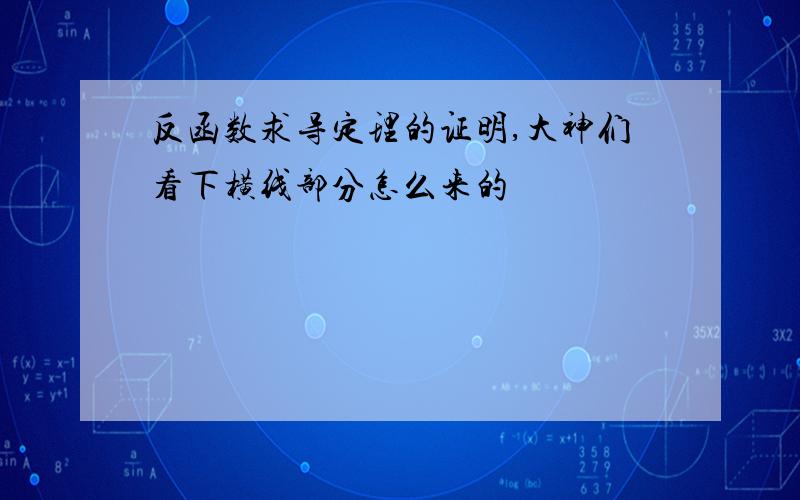 反函数求导定理的证明,大神们看下横线部分怎么来的